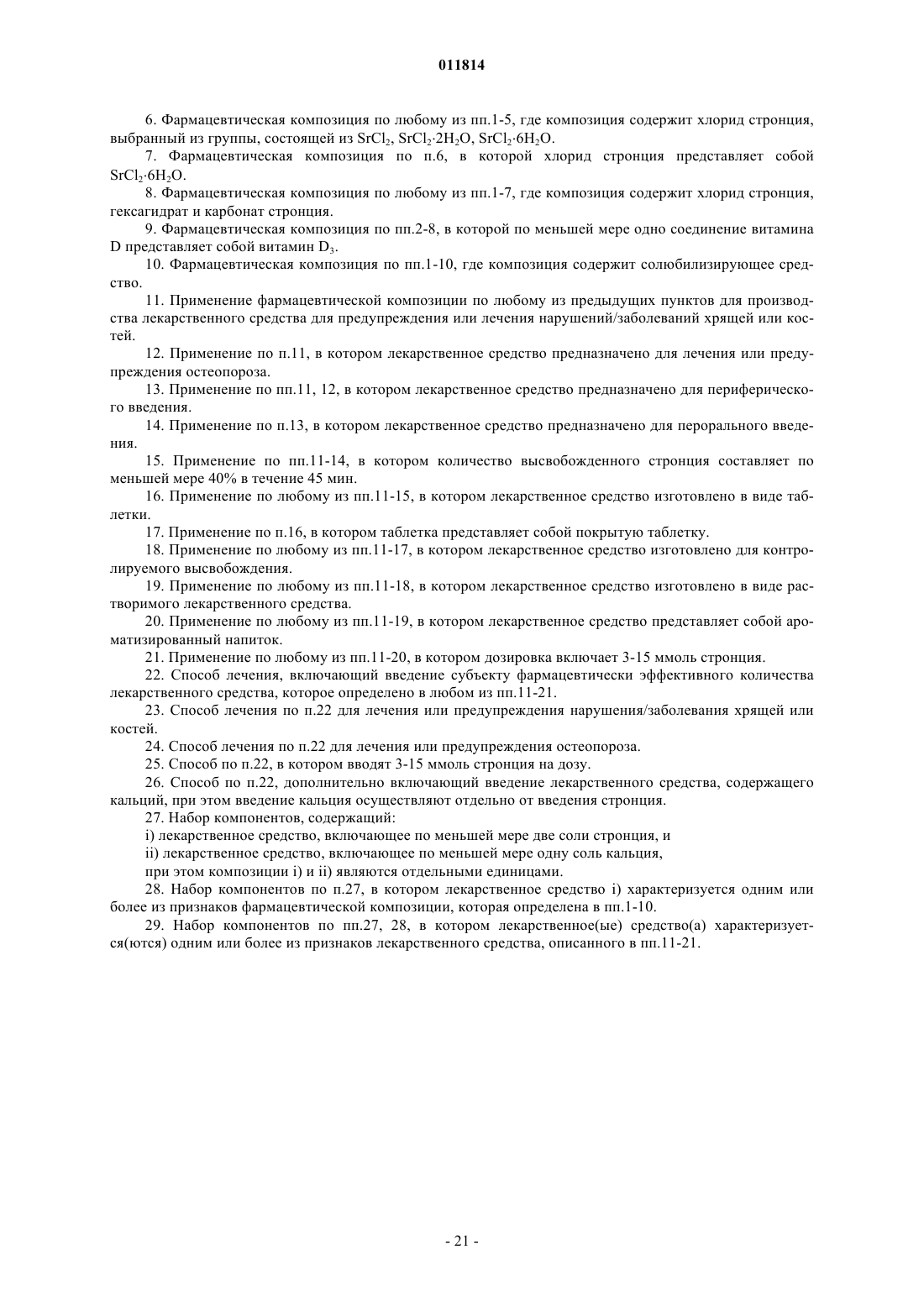 011814

6. Фармацевтическая композиция по любому из пп.1-5, где композиция содержит хлорид стронция, выбранный из группы, состоящей из $SrCl_2$, $SrCl_2 \cdot 2H_2O$, $SrCl_2 \cdot 6H_2O$.

7. Фармацевтическая композиция по п.6, в которой хлорид стронция представляет собой $SrCl_2 \cdot 6H_2O$.

8. Фармацевтическая композиция по любому из пп.1-7, где композиция содержит хлорид стронция, гексагидрат и карбонат стронция.

9. Фармацевтическая композиция по пп.2-8, в которой по меньшей мере одно соединение витамина D представляет собой витамин $D_3$.

10. Фармацевтическая композиция по пп.1-10, где композиция содержит солюбилизирующее средство.

11. Применение фармацевтической композиции по любому из предыдущих пунктов для производства лекарственного средства для предупреждения или лечения нарушений/заболеваний хрящей или костей.

12. Применение по п.11, в котором лекарственное средство предназначено для лечения или предупреждения остеопороза.

13. Применение по пп.11, 12, в котором лекарственное средство предназначено для периферического введения.

14. Применение по п.13, в котором лекарственное средство предназначено для перорального введения.

15. Применение по пп.11-14, в котором количество высвобожденного стронция составляет по меньшей мере 40% в течение 45 мин.

16. Применение по любому из пп.11-15, в котором лекарственное средство изготовлено в виде таблетки.

17. Применение по п.16, в котором таблетка представляет собой покрытую таблетку.

18. Применение по любому из пп.11-17, в котором лекарственное средство изготовлено для контролируемого высвобождения.

19. Применение по любому из пп.11-18, в котором лекарственное средство изготовлено в виде растворимого лекарственного средства.

20. Применение по любому из пп.11-19, в котором лекарственное средство представляет собой ароматизированный напиток.

21. Применение по любому из пп.11-20, в котором дозировка включает 3-15 ммоль стронция.

22. Способ лечения, включающий введение субъекту фармацевтически эффективного количества лекарственного средства, которое определено в любом из пп.11-21.

23. Способ лечения по п.22 для лечения или предупреждения нарушения/заболевания хрящей или костей.

24. Способ лечения по п.22 для лечения или предупреждения остеопороза.

25. Способ по п.22, в котором вводят 3-15 ммоль стронция на дозу.

26. Способ по п.22, дополнительно включающий введение лекарственного средства, содержащего кальций, при этом введение кальция осуществляют отдельно от введения стронция.

27. Набор компонентов, содержащий:

i) лекарственное средство, включающее по меньшей мере две соли стронция, и

ii) лекарственное средство, включающее по меньшей мере одну соль кальция,

при этом композиции i) и ii) являются отдельными единицами.

28. Набор компонентов по п.27, в котором лекарственное средство i) характеризуется одним или более из признаков фармацевтической композиции, которая определена в пп.1-10.

29. Набор компонентов по пп.27, 28, в котором лекарственное(ые) средство(а) характеризуется(ются) одним или более из признаков лекарственного средства, описанного в пп.11-21.

- 21 -